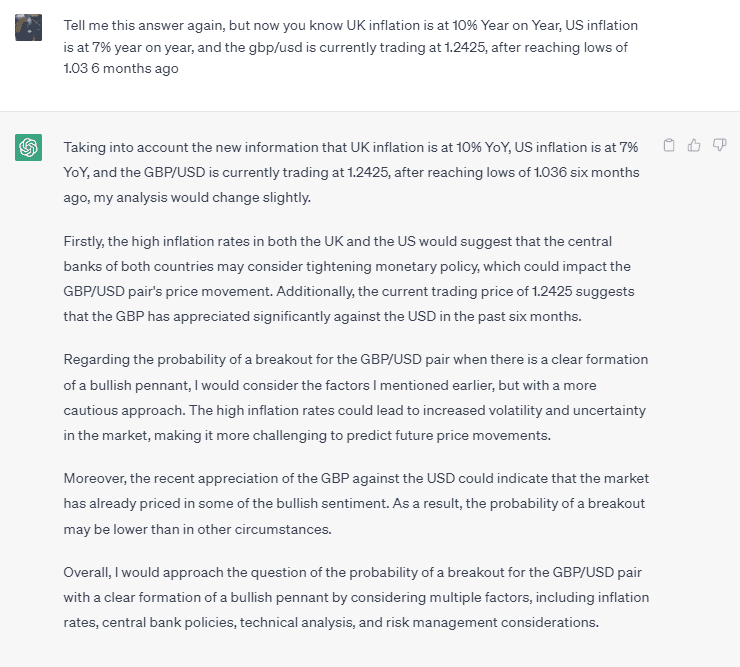 Tell me this answer again, but now you know UK inflation is at 10% Year on Year, US inflation is at 7% year on year, and the gbp/usd is currently trading at 1.2425, after reaching lows of 1.03 6 months ago

Taking into account the new information that UK inflation is at 10% YoY, US inflation is at 7% YoY, and the GBP/USD is currently trading at 1.2425, after reaching lows of 1.036 six months ago, my analysis would change slightly.

Firstly, the high inflation rates in both the UK and the US would suggest that the central banks of both countries may consider tightening monetary policy, which could impact the GBP/USD pair's price movement. Additionally, the current trading price of 1.2425 suggests that the GBP has appreciated significantly against the USD in the past six months.

Regarding the probability of a breakout for the GBP/USD pair when there is a clear formation of a bullish pennant, I would consider the factors I mentioned earlier, but with a more cautious approach. The high inflation rates could lead to increased volatility and uncertainty in the market, making it more challenging to predict future price movements.

Moreover, the recent appreciation of the GBP against the USD could indicate that the market has already priced in some of the bullish sentiment. As a result, the probability of a breakout may be lower than in other circumstances.

Overall, I would approach the question of the probability of a breakout for the GBP/USD pair with a clear formation of a bullish pennant by considering multiple factors, including inflation rates, central bank policies, technical analysis, and risk management considerations.